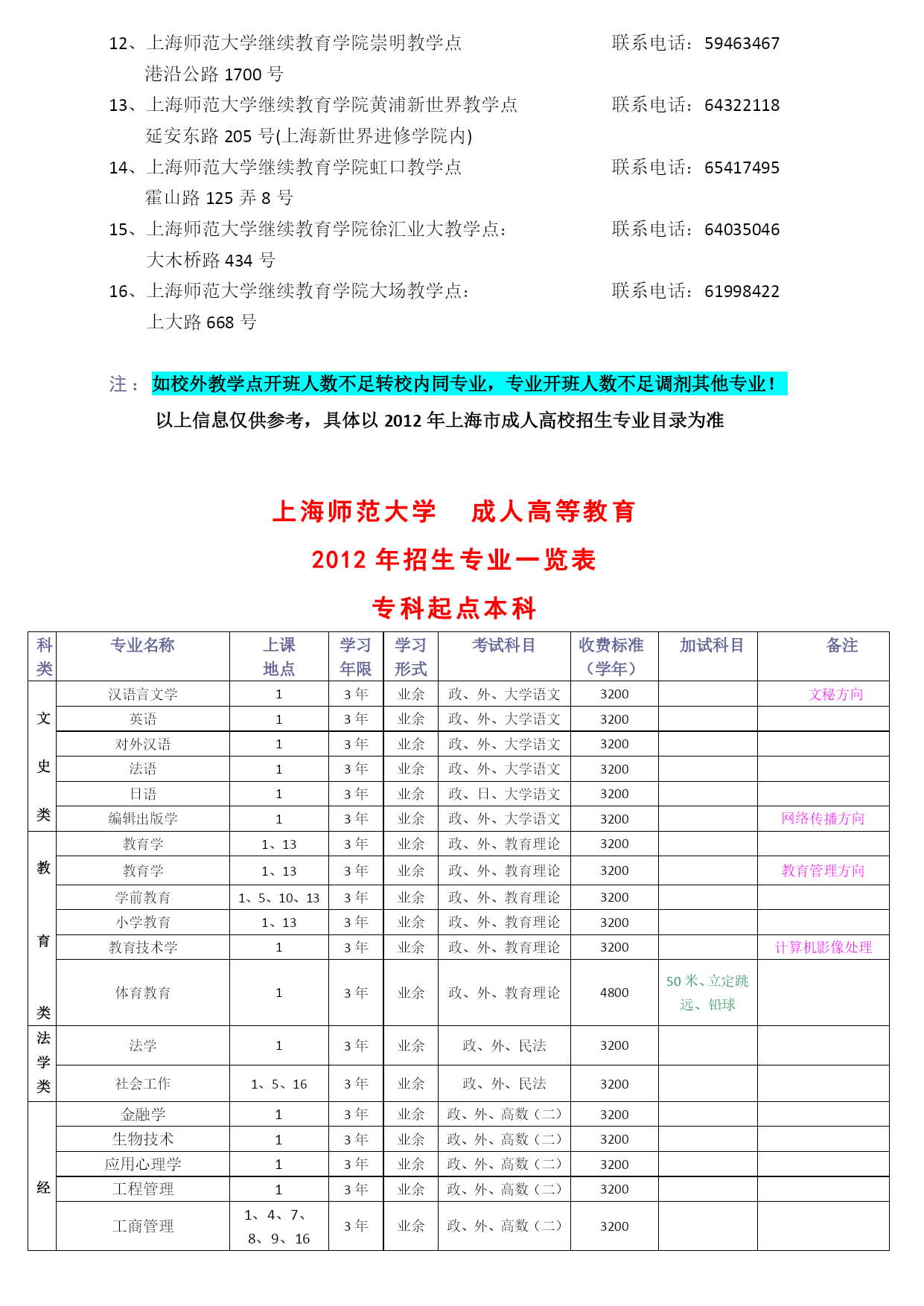 12、上海师范大学继续教育学院崇明教学点　　　　　　　联系电话：59463467
港沿公路 1700 号
13、上海师范大学继续教育学院黄浦新世界教学点　　　　联系电话：64322118
延安东路 205 号(上海新世界进修学院内)
14、上海师范大学继续教育学院虹口教学点　　　　　　　联系电话：65417495
霍山路 125 弄 8 号
15、上海师范大学继续教育学院徐汇业大教学点：　　　　联系电话：64035046
大木桥路 434 号
16、上海师范大学继续教育学院大场教学点：　　　　　　联系电话：61998422
上大路 668 号

注：如校外教学点开班人数不足转校内同专业，专业开班人数不足调剂其他专业！
以上信息仅供参考，具体以 2012 年上海市成人高校招生专业目录为准

上海师范大学　成人高等教育

2012 年招生专业一览表

专科起点本科

| 科类 | 专业名称 | 上课地点 | 学习年限 | 学习形式 | 考试科目 | 收费标准（学年） | 加试科目 | 备注 |
|---|---|---|---|---|---|---|---|---|
| 文史类 | 汉语言文学 | 1 | 3 年 | 业余 | 政、外、大学语文 | 3200 | | 文秘方向 |
| | 英语 | 1 | 3 年 | 业余 | 政、外、大学语文 | 3200 | | |
| | 对外汉语 | 1 | 3 年 | 业余 | 政、外、大学语文 | 3200 | | |
| | 法语 | 1 | 3 年 | 业余 | 政、外、大学语文 | 3200 | | |
| | 日语 | 1 | 3 年 | 业余 | 政、日、大学语文 | 3200 | | |
| | 编辑出版学 | 1 | 3 年 | 业余 | 政、外、大学语文 | 3200 | | 网络传播方向 |
| 教育类 | 教育学 | 1、13 | 3 年 | 业余 | 政、外、教育理论 | 3200 | | |
| | 教育学 | 1、13 | 3 年 | 业余 | 政、外、教育理论 | 3200 | | 教育管理方向 |
| | 学前教育 | 1、5、10、13 | 3 年 | 业余 | 政、外、教育理论 | 3200 | | |
| | 小学教育 | 1、13 | 3 年 | 业余 | 政、外、教育理论 | 3200 | | |
| | 教育技术学 | 1 | 3 年 | 业余 | 政、外、教育理论 | 3200 | | 计算机影像处理 |
| | 体育教育 | 1 | 3 年 | 业余 | 政、外、教育理论 | 4800 | 50 米、立定跳远、铅球 | |
| 法学类 | 法学 | 1 | 3 年 | 业余 | 政、外、民法 | 3200 | | |
| | 社会工作 | 1、5、16 | 3 年 | 业余 | 政、外、民法 | 3200 | | |
| 经 | 金融学 | 1 | 3 年 | 业余 | 政、外、高数（二） | 3200 | | |
| | 生物技术 | 1 | 3 年 | 业余 | 政、外、高数（二） | 3200 | | |
| | 应用心理学 | 1 | 3 年 | 业余 | 政、外、高数（二） | 3200 | | |
| | 工程管理 | 1 | 3 年 | 业余 | 政、外、高数（二） | 3200 | | |
| | 工商管理 | 1、4、7、8、9、16 | 3 年 | 业余 | 政、外、高数（二） | 3200 | | |